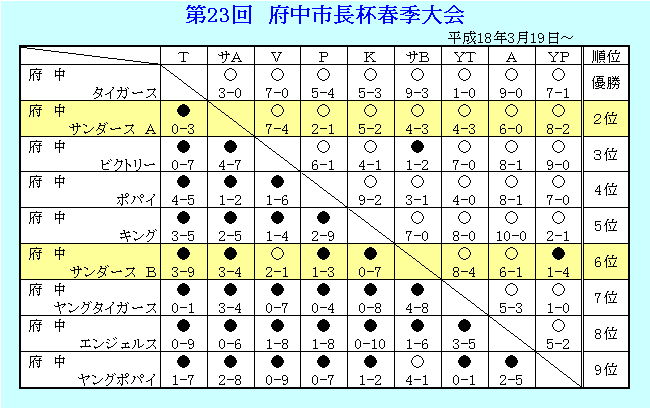 第23回　府中市長杯春季大会

平成18年3月19日～

| | T | サA | V | P | K | サB | YT | A | YP | 順位 |
|---|---|---|---|---|---|---|---|---|---|---|
| 府　中 タイガース | | ○ 3-0 | ○ 7-0 | ○ 5-4 | ○ 5-3 | ○ 9-3 | ○ 1-0 | ○ 9-0 | ○ 7-1 | 優勝 |
| 府　中 サンダース　A | ● 0-3 | | ○ 7-4 | ○ 2-1 | ○ 5-2 | ○ 4-3 | ○ 4-3 | ○ 6-0 | ○ 8-2 | 2位 |
| 府　中 ビクトリー | ● 0-7 | ● 4-7 | | ○ 6-1 | ○ 4-1 | ● 1-2 | ○ 7-0 | ○ 8-1 | ○ 9-0 | 3位 |
| 府　中 ポパイ | ● 4-5 | ● 1-2 | ● 1-6 | | ○ 9-2 | ○ 3-1 | ○ 4-0 | ○ 8-1 | ○ 7-0 | 4位 |
| 府　中 キング | ● 3-5 | ● 2-5 | ● 1-4 | ● 2-9 | | ○ 7-0 | ○ 8-0 | ○ 10-0 | ○ 2-1 | 5位 |
| 府　中 サンダース　B | ● 3-9 | ● 3-4 | ○ 2-1 | ● 1-3 | ● 0-7 | | ○ 8-4 | ○ 6-1 | ● 1-4 | 6位 |
| 府　中 ヤングタイガース | ● 0-1 | ● 3-4 | ● 0-7 | ● 0-4 | ● 0-8 | ● 4-8 | | ○ 5-3 | ○ 1-0 | 7位 |
| 府　中 エンジェルス | ● 0-9 | ● 0-6 | ● 1-8 | ● 1-8 | ● 0-10 | ● 1-6 | ● 3-5 | | ○ 5-2 | 8位 |
| 府　中 ヤングポパイ | ● 1-7 | ● 2-8 | ● 0-9 | ● 0-7 | ● 1-2 | ○ 4-1 | ● 0-1 | ● 2-5 | | 9位 |